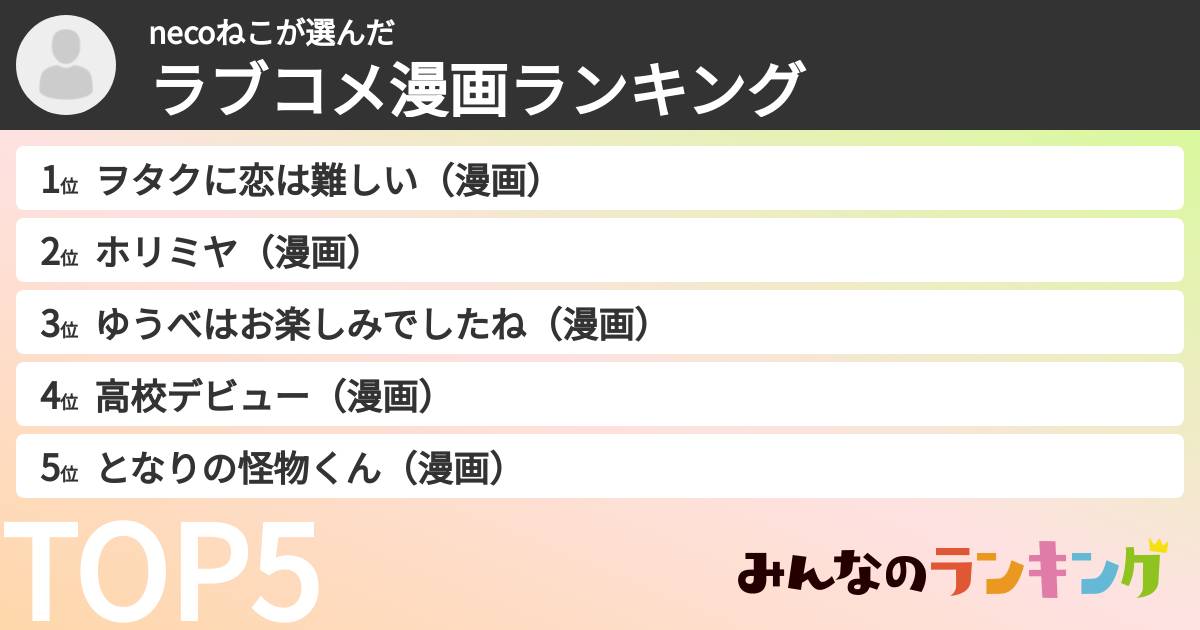 necoねこが選んだ
ラブコメ漫画ランキング

1位 ヲタクに恋は難しい（漫画）
2位 ホリミヤ（漫画）
3位 ゆうべはお楽しみでしたね（漫画）
4位 高校デビュー（漫画）
5位 となりの怪物くん（漫画）

TOP5

みんなのランキング